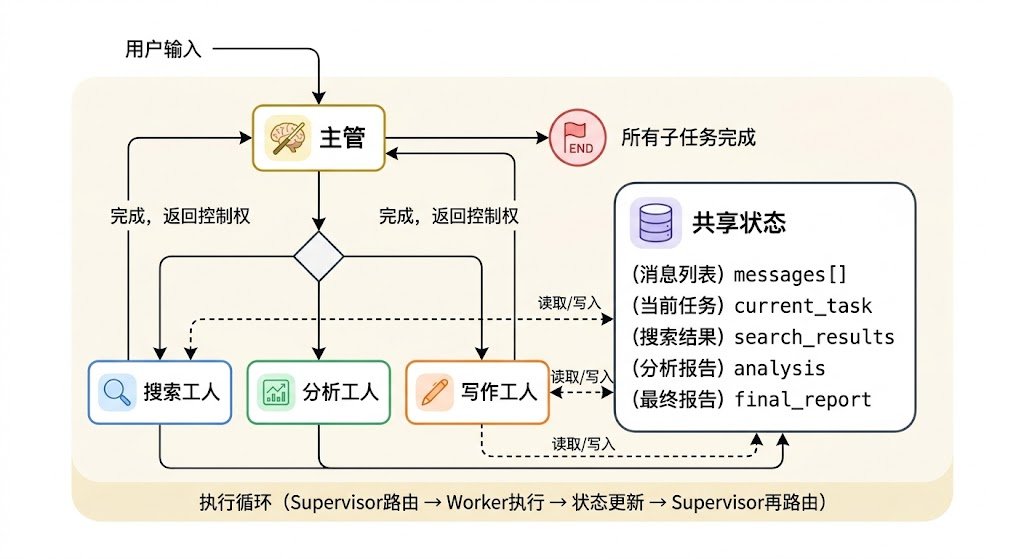 用户输入

主管

END

所有子任务完成

完成，返回控制权

完成，返回控制权

共享状态

(消息列表) messages[]
(当前任务) current_task
(搜索结果) search_results
(分析报告) analysis
(最终报告) final_report

读取/写入

读取/写入

读取/写入

搜索工人

分析工人

写作工人

执行循环（Supervisor路由 → Worker执行 → 状态更新 → Supervisor再路由）